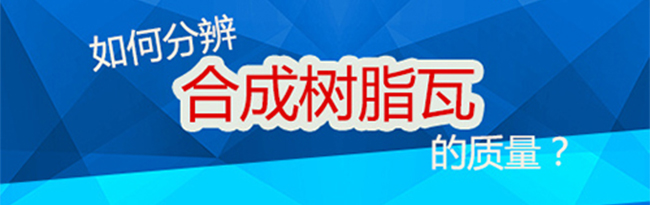 如何分辨
合成树脂瓦
的质量？